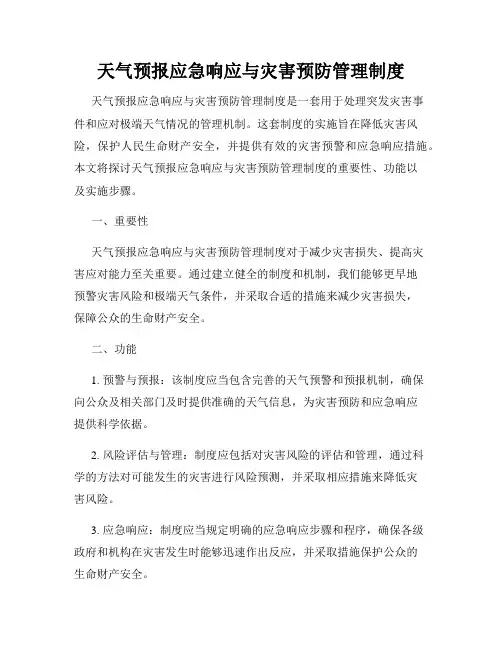 天气预报应急响应与灾害预防管理制度

天气预报应急响应与灾害预防管理制度是一套用于处理突发灾害事件和应对极端天气情况的管理机制。这套制度的实施旨在降低灾害风险，保护人民生命财产安全，并提供有效的灾害预警和应急响应措施。本文将探讨天气预报应急响应与灾害预防管理制度的重要性、功能以及实施步骤。

一、重要性

天气预报应急响应与灾害预防管理制度对于减少灾害损失、提高灾害应对能力至关重要。通过建立健全的制度和机制，我们能够更早地预警灾害风险和极端天气条件，并采取合适的措施来减少灾害损失，保障公众的生命财产安全。

二、功能

1. 预警与预报：该制度应当包含完善的天气预警和预报机制，确保向公众及相关部门及时提供准确的天气信息，为灾害预防和应急响应提供科学依据。

2. 风险评估与管理：制度应包括对灾害风险的评估和管理，通过科学的方法对可能发生的灾害进行风险预测，并采取相应措施来降低灾害风险。

3. 应急响应：制度应当规定明确的应急响应步骤和程序，确保各级政府和机构在灾害发生时能够迅速作出反应，并采取措施保护公众的生命财产安全。